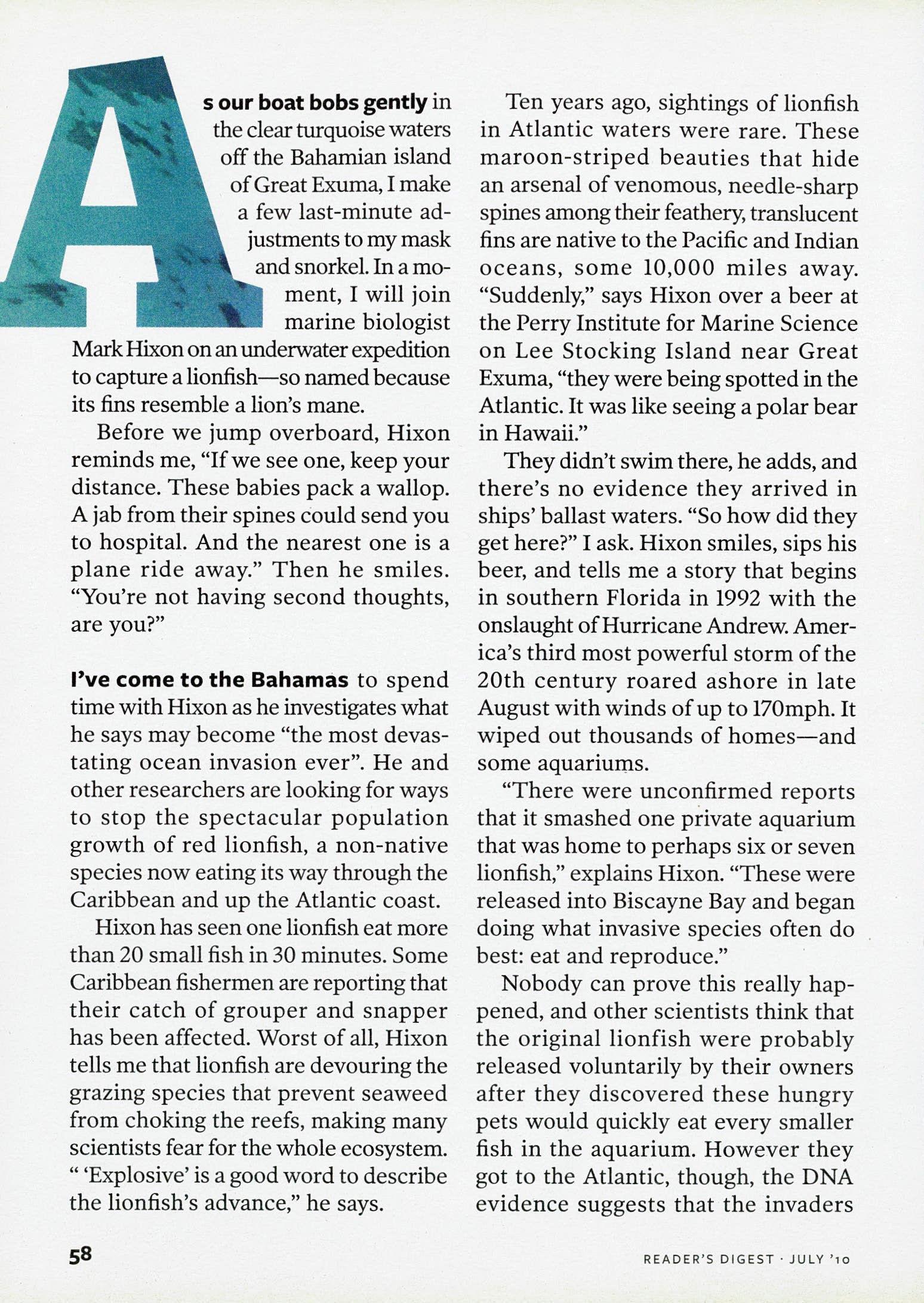 As our boat bobs gently in the clear turquoise waters off the Bahamian island of Great Exuma, I make a few last-minute adjustments to my mask and snorkel. In a moment, I will join marine biologist Mark Hixon on an underwater expedition to capture a lionfish—so named because its fins resemble a lion's mane.

Before we jump overboard, Hixon reminds me, "If we see one, keep your distance. These babies pack a wallop. A jab from their spines could send you to hospital. And the nearest one is a plane ride away." Then he smiles. "You're not having second thoughts, are you?"

I've come to the Bahamas to spend time with Hixon as he investigates what he says may become "the most devastating ocean invasion ever". He and other researchers are looking for ways to stop the spectacular population growth of red lionfish, a non-native species now eating its way through the Caribbean and up the Atlantic coast.

Hixon has seen one lionfish eat more than 20 small fish in 30 minutes. Some Caribbean fishermen are reporting that their catch of grouper and snapper has been affected. Worst of all, Hixon tells me that lionfish are devouring the grazing species that prevent seaweed from choking the reefs, making many scientists fear for the whole ecosystem. " 'Explosive' is a good word to describe the lionfish's advance," he says.

Ten years ago, sightings of lionfish in Atlantic waters were rare. These maroon-striped beauties that hide an arsenal of venomous, needle-sharp spines among their feathery, translucent fins are native to the Pacific and Indian oceans, some 10,000 miles away. "Suddenly," says Hixon over a beer at the Perry Institute for Marine Science on Lee Stocking Island near Great Exuma, "they were being spotted in the Atlantic. It was like seeing a polar bear in Hawaii."

They didn't swim there, he adds, and there's no evidence they arrived in ships' ballast waters. "So how did they get here?" I ask. Hixon smiles, sips his beer, and tells me a story that begins in southern Florida in 1992 with the onslaught of Hurricane Andrew. America's third most powerful storm of the 20th century roared ashore in late August with winds of up to 170mph. It wiped out thousands of homes—and some aquariums.

"There were unconfirmed reports that it smashed one private aquarium that was home to perhaps six or seven lionfish," explains Hixon. "These were released into Biscayne Bay and began doing what invasive species often do best: eat and reproduce."

Nobody can prove this really happened, and other scientists think that the original lionfish were probably released voluntarily by their owners after they discovered these hungry pets would quickly eat every smaller fish in the aquarium. However they got to the Atlantic, though, the DNA evidence suggests that the invaders

58

READER'S DIGEST · JULY '10